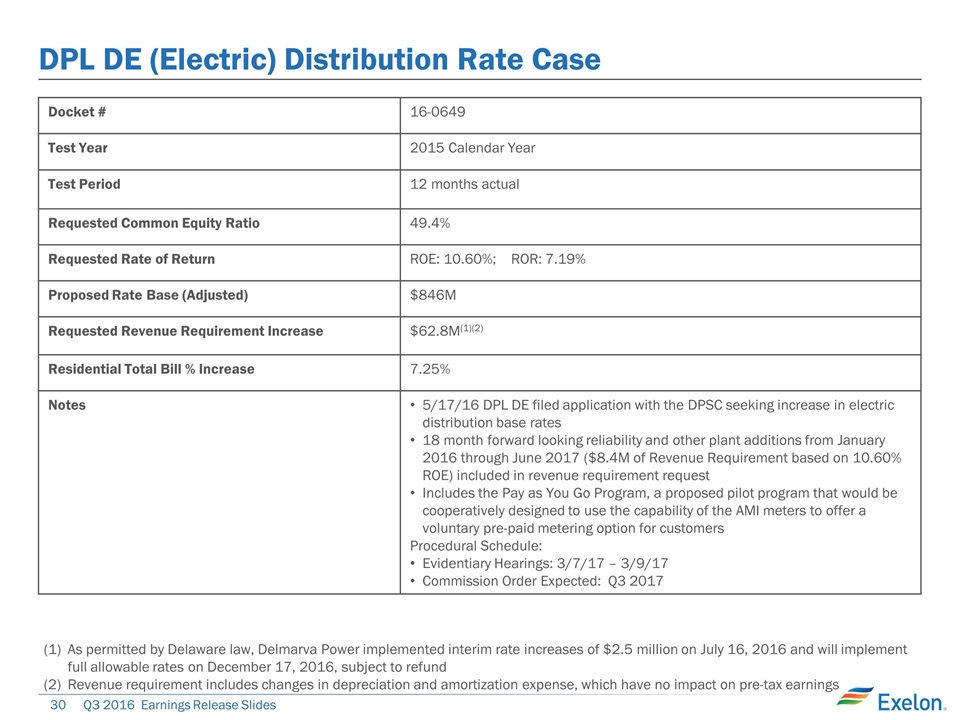 DPL DE (Electric) Distribution Rate Case

| Docket # | 16-0649 |
|---|---|
| Test Year | 2015 Calendar Year |
| Test Period | 12 months actual |
| Requested Common Equity Ratio | 49.4% |
| Requested Rate of Return | ROE: 10.60%; ROR: 7.19% |
| Proposed Rate Base (Adjusted) | \$846M |
| Requested Revenue Requirement Increase | \$62.8M$^{(1)(2)}$ |
| Residential Total Bill % Increase | 7.25% |
| Notes | • 5/17/16 DPL DE filed application with the DPSC seeking increase in electric distribution base rates • 18 month forward looking reliability and other plant additions from January 2016 through June 2017 (\$8.4M of Revenue Requirement based on 10.60% ROE) included in revenue requirement request • Includes the Pay as You Go Program, a proposed pilot program that would be cooperatively designed to use the capability of the AMI meters to offer a voluntary pre-paid metering option for customers Procedural Schedule: • Evidentiary Hearings: 3/7/17 – 3/9/17 • Commission Order Expected: Q3 2017 |

(1) As permitted by Delaware law, Delmarva Power implemented interim rate increases of \$2.5 million on July 16, 2016 and will implement full allowable rates on December 17, 2016, subject to refund
(2) Revenue requirement includes changes in depreciation and amortization expense, which have no impact on pre-tax earnings

30 Q3 2016 Earnings Release Slides

Exelon.